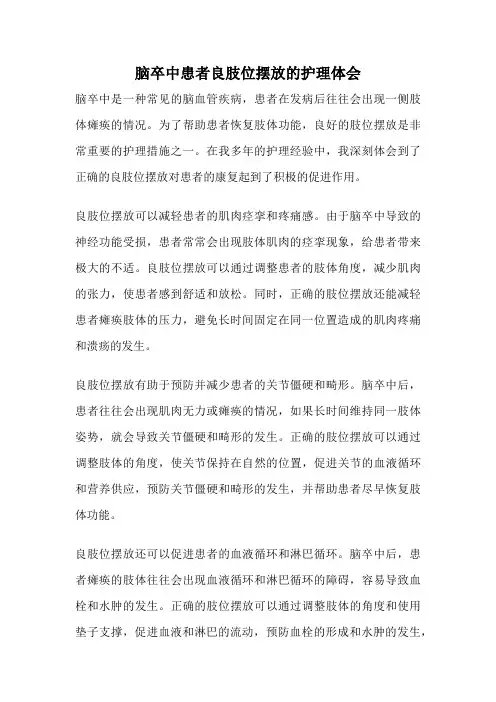 脑卒中患者良肢位摆放的护理体会

脑卒中是一种常见的脑血管疾病，患者在发病后往往会出现一侧肢体瘫痪的情况。为了帮助患者恢复肢体功能，良好的肢位摆放是非常重要的护理措施之一。在我多年的护理经验中，我深刻体会到了正确的良肢位摆放对患者的康复起到了积极的促进作用。

良肢位摆放可以减轻患者的肌肉痉挛和疼痛感。由于脑卒中导致的神经功能受损，患者常常会出现肢体肌肉的痉挛现象，给患者带来极大的不适。良肢位摆放可以通过调整患者的肢体角度，减少肌肉的张力，使患者感到舒适和放松。同时，正确的肢位摆放还能减轻患者瘫痪肢体的压力，避免长时间固定在同一位置造成的肌肉疼痛和溃疡的发生。

良肢位摆放有助于预防并减少患者的关节僵硬和畸形。脑卒中后，患者往往会出现肌肉无力或瘫痪的情况，如果长时间维持同一肢体姿势，就会导致关节僵硬和畸形的发生。正确的肢位摆放可以通过调整肢体的角度，使关节保持在自然的位置，促进关节的血液循环和营养供应，预防关节僵硬和畸形的发生，并帮助患者尽早恢复肢体功能。

良肢位摆放还可以促进患者的血液循环和淋巴循环。脑卒中后，患者瘫痪的肢体往往会出现血液循环和淋巴循环的障碍，容易导致血栓和水肿的发生。正确的肢位摆放可以通过调整肢体的角度和使用垫子支撑，促进血液和淋巴的流动，预防血栓的形成和水肿的发生，